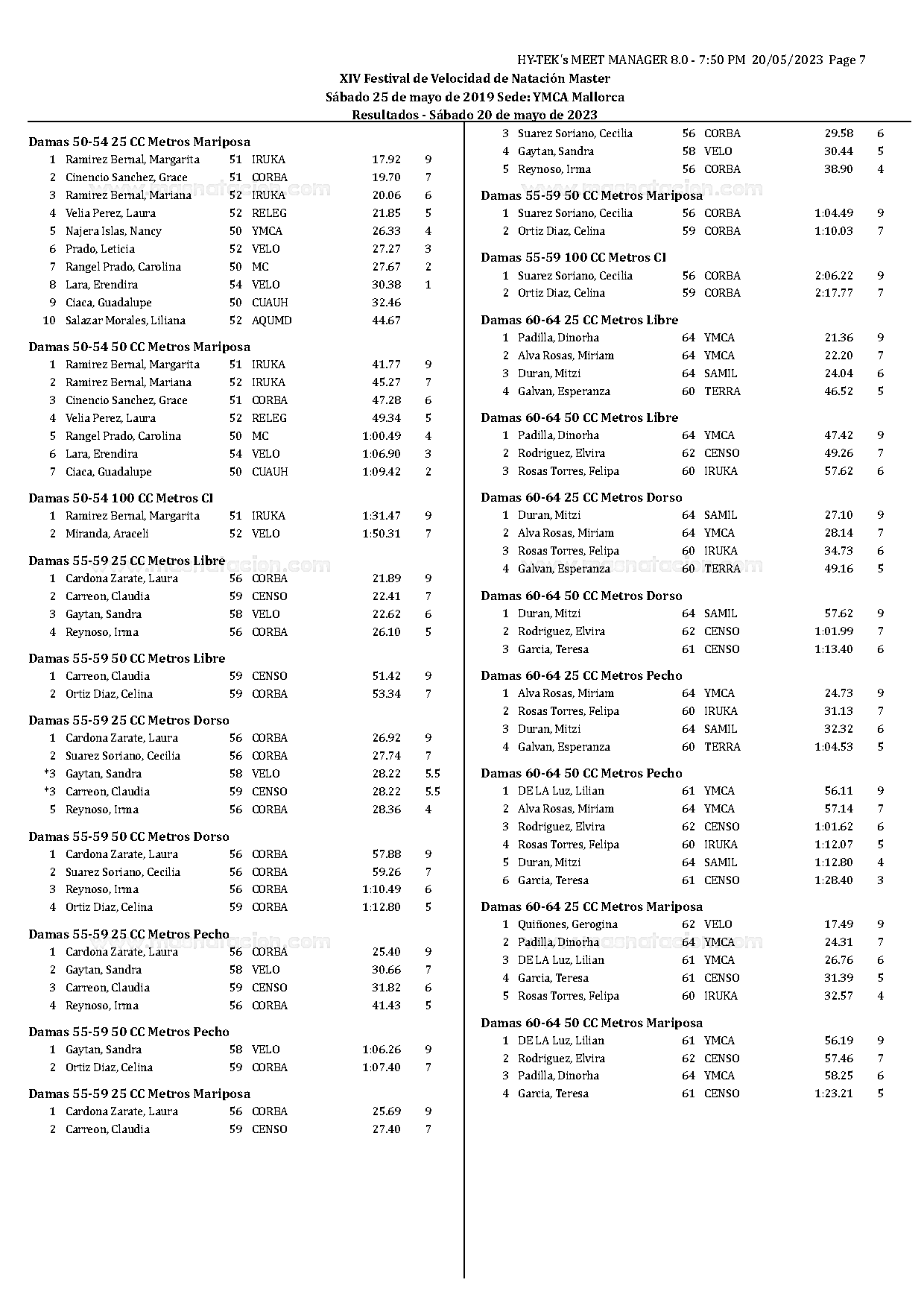 HY-TEK's MEET MANAGER 8.0 - 7:50 PM 20/05/2023 Page 7

XIV Festival de Velocidad de Natación Master
Sábado 25 de mayo de 2019 Sede: YMCA Mallorca
Resultados - Sábado 20 de mayo de 2023

Damas 50-54 25 CC Metros Mariposa

| 1 | Ramirez Bernal, Margarita | 51 | IRUKA | 17.92 | 9 |
|---|---|---|---|---|---|
| 2 | Cinencio Sanchez, Grace | 51 | CORBA | 19.70 | 7 |
| 3 | Ramirez Bernal, Mariana | 52 | IRUKA | 20.06 | 6 |
| 4 | Velia Perez, Laura | 52 | RELEG | 21.85 | 5 |
| 5 | Najera Islas, Nancy | 50 | YMCA | 26.33 | 4 |
| 6 | Prado, Leticia | 52 | VELO | 27.27 | 3 |
| 7 | Rangel Prado, Carolina | 50 | MC | 27.67 | 2 |
| 8 | Lara, Erendira | 54 | VELO | 30.38 | 1 |
| 9 | Ciaca, Guadalupe | 50 | CUAUH | 32.46 | |
| 10 | Salazar Morales, Liliana | 52 | AQUMD | 44.67 | |

Damas 50-54 50 CC Metros Mariposa

| 1 | Ramirez Bernal, Margarita | 51 | IRUKA | 41.77 | 9 |
|---|---|---|---|---|---|
| 2 | Ramirez Bernal, Mariana | 52 | IRUKA | 45.27 | 7 |
| 3 | Cinencio Sanchez, Grace | 51 | CORBA | 47.28 | 6 |
| 4 | Velia Perez, Laura | 52 | RELEG | 49.34 | 5 |
| 5 | Rangel Prado, Carolina | 50 | MC | 1:00.49 | 4 |
| 6 | Lara, Erendira | 54 | VELO | 1:06.90 | 3 |
| 7 | Ciaca, Guadalupe | 50 | CUAUH | 1:09.42 | 2 |

Damas 50-54 100 CC Metros CI

| 1 | Ramirez Bernal, Margarita | 51 | IRUKA | 1:31.47 | 9 |
|---|---|---|---|---|---|
| 2 | Miranda, Araceli | 52 | VELO | 1:50.31 | 7 |

Damas 55-59 25 CC Metros Libre

| 1 | Cardona Zarate, Laura | 56 | CORBA | 21.89 | 9 |
|---|---|---|---|---|---|
| 2 | Carreon, Claudia | 59 | CENSO | 22.41 | 7 |
| 3 | Gaytan, Sandra | 58 | VELO | 22.62 | 6 |
| 4 | Reynoso, Irma | 56 | CORBA | 26.10 | 5 |

Damas 55-59 50 CC Metros Libre

| 1 | Carreon, Claudia | 59 | CENSO | 51.42 | 9 |
|---|---|---|---|---|---|
| 2 | Ortiz Diaz, Celina | 59 | CORBA | 53.34 | 7 |

Damas 55-59 25 CC Metros Dorso

| 1 | Cardona Zarate, Laura | 56 | CORBA | 26.92 | 9 |
|---|---|---|---|---|---|
| 2 | Suarez Soriano, Cecilia | 56 | CORBA | 27.74 | 7 |
| *3 | Gaytan, Sandra | 58 | VELO | 28.22 | 5.5 |
| *3 | Carreon, Claudia | 59 | CENSO | 28.22 | 5.5 |
| 5 | Reynoso, Irma | 56 | CORBA | 28.36 | 4 |

Damas 55-59 50 CC Metros Dorso

| 1 | Cardona Zarate, Laura | 56 | CORBA | 57.88 | 9 |
|---|---|---|---|---|---|
| 2 | Suarez Soriano, Cecilia | 56 | CORBA | 59.26 | 7 |
| 3 | Reynoso, Irma | 56 | CORBA | 1:10.49 | 6 |
| 4 | Ortiz Diaz, Celina | 59 | CORBA | 1:12.80 | 5 |

Damas 55-59 25 CC Metros Pecho

| 1 | Cardona Zarate, Laura | 56 | CORBA | 25.40 | 9 |
|---|---|---|---|---|---|
| 2 | Gaytan, Sandra | 58 | VELO | 30.66 | 7 |
| 3 | Carreon, Claudia | 59 | CENSO | 31.82 | 6 |
| 4 | Reynoso, Irma | 56 | CORBA | 41.43 | 5 |

Damas 55-59 50 CC Metros Pecho

| 1 | Gaytan, Sandra | 58 | VELO | 1:06.26 | 9 |
|---|---|---|---|---|---|
| 2 | Ortiz Diaz, Celina | 59 | CORBA | 1:07.40 | 7 |

Damas 55-59 25 CC Metros Mariposa

| 1 | Cardona Zarate, Laura | 56 | CORBA | 25.69 | 9 |
|---|---|---|---|---|---|
| 2 | Carreon, Claudia | 59 | CENSO | 27.40 | 7 |
| 3 | Suarez Soriano, Cecilia | 56 | CORBA | 29.58 | 6 |
| 4 | Gaytan, Sandra | 58 | VELO | 30.44 | 5 |
| 5 | Reynoso, Irma | 56 | CORBA | 38.90 | 4 |

Damas 55-59 50 CC Metros Mariposa

| 1 | Suarez Soriano, Cecilia | 56 | CORBA | 1:04.49 | 9 |
|---|---|---|---|---|---|
| 2 | Ortiz Diaz, Celina | 59 | CORBA | 1:10.03 | 7 |

Damas 55-59 100 CC Metros CI

| 1 | Suarez Soriano, Cecilia | 56 | CORBA | 2:06.22 | 9 |
|---|---|---|---|---|---|
| 2 | Ortiz Diaz, Celina | 59 | CORBA | 2:17.77 | 7 |

Damas 60-64 25 CC Metros Libre

| 1 | Padilla, Dinorha | 64 | YMCA | 21.36 | 9 |
|---|---|---|---|---|---|
| 2 | Alva Rosas, Miriam | 64 | YMCA | 22.20 | 7 |
| 3 | Duran, Mitzi | 64 | SAMIL | 24.04 | 6 |
| 4 | Galvan, Esperanza | 60 | TERRA | 46.52 | 5 |

Damas 60-64 50 CC Metros Libre

| 1 | Padilla, Dinorha | 64 | YMCA | 47.42 | 9 |
|---|---|---|---|---|---|
| 2 | Rodriguez, Elvira | 62 | CENSO | 49.26 | 7 |
| 3 | Rosas Torres, Felipa | 60 | IRUKA | 57.62 | 6 |

Damas 60-64 25 CC Metros Dorso

| 1 | Duran, Mitzi | 64 | SAMIL | 27.10 | 9 |
|---|---|---|---|---|---|
| 2 | Alva Rosas, Miriam | 64 | YMCA | 28.14 | 7 |
| 3 | Rosas Torres, Felipa | 60 | IRUKA | 34.73 | 6 |
| 4 | Galvan, Esperanza | 60 | TERRA | 49.16 | 5 |

Damas 60-64 50 CC Metros Dorso

| 1 | Duran, Mitzi | 64 | SAMIL | 57.62 | 9 |
|---|---|---|---|---|---|
| 2 | Rodriguez, Elvira | 62 | CENSO | 1:01.99 | 7 |
| 3 | Garcia, Teresa | 61 | CENSO | 1:13.40 | 6 |

Damas 60-64 25 CC Metros Pecho

| 1 | Alva Rosas, Miriam | 64 | YMCA | 24.73 | 9 |
|---|---|---|---|---|---|
| 2 | Rosas Torres, Felipa | 60 | IRUKA | 31.13 | 7 |
| 3 | Duran, Mitzi | 64 | SAMIL | 32.32 | 6 |
| 4 | Galvan, Esperanza | 60 | TERRA | 1:04.53 | 5 |

Damas 60-64 50 CC Metros Pecho

| 1 | DE LA Luz, Lilian | 61 | YMCA | 56.11 | 9 |
|---|---|---|---|---|---|
| 2 | Alva Rosas, Miriam | 64 | YMCA | 57.14 | 7 |
| 3 | Rodriguez, Elvira | 62 | CENSO | 1:01.62 | 6 |
| 4 | Rosas Torres, Felipa | 60 | IRUKA | 1:12.07 | 5 |
| 5 | Duran, Mitzi | 64 | SAMIL | 1:12.80 | 4 |
| 6 | Garcia, Teresa | 61 | CENSO | 1:28.40 | 3 |

Damas 60-64 25 CC Metros Mariposa

| 1 | Quiñones, Gerogina | 62 | VELO | 17.49 | 9 |
|---|---|---|---|---|---|
| 2 | Padilla, Dinorha | 64 | YMCA | 24.31 | 7 |
| 3 | DE LA Luz, Lilian | 61 | YMCA | 26.76 | 6 |
| 4 | Garcia, Teresa | 61 | CENSO | 31.39 | 5 |
| 5 | Rosas Torres, Felipa | 60 | IRUKA | 32.57 | 4 |

Damas 60-64 50 CC Metros Mariposa

| 1 | DE LA Luz, Lilian | 61 | YMCA | 56.19 | 9 |
|---|---|---|---|---|---|
| 2 | Rodriguez, Elvira | 62 | CENSO | 57.46 | 7 |
| 3 | Padilla, Dinorha | 64 | YMCA | 58.25 | 6 |
| 4 | Garcia, Teresa | 61 | CENSO | 1:23.21 | 5 |